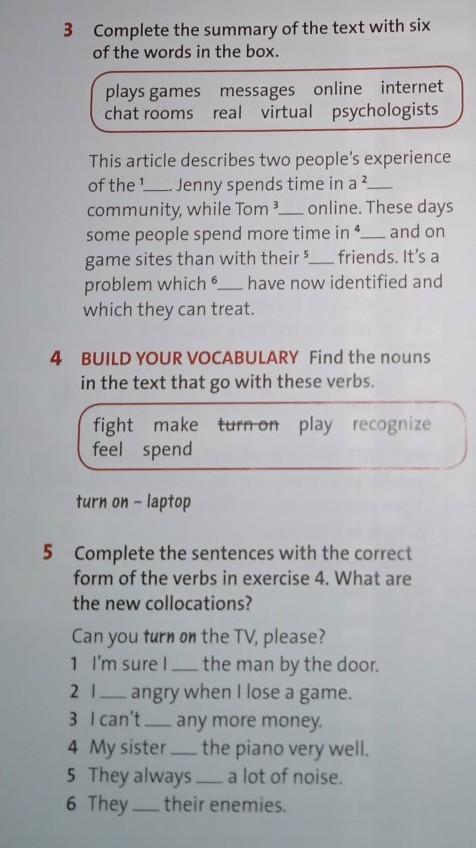 3 Complete the summary of the text with six of the words in the box.

plays games messages online internet chat rooms real virtual psychologists

This article describes two people's experience of the $^{1}$____. Jenny spends time in a $^{2}$____ community, while Tom $^{3}$____ online. These days some people spend more time in $^{4}$____ and on game sites than with their $^{5}$____ friends. It's a problem which $^{6}$____ have now identified and which they can treat.

4 BUILD YOUR VOCABULARY Find the nouns in the text that go with these verbs.

fight make turn on play recognize feel spend

turn on - laptop

5 Complete the sentences with the correct form of the verbs in exercise 4. What are the new collocations?

Can you turn on the TV, please?
1 I'm sure I ____ the man by the door.
2 I ____ angry when I lose a game.
3 I can't ____ any more money.
4 My sister ____ the piano very well.
5 They always ____ a lot of noise.
6 They ____ their enemies.